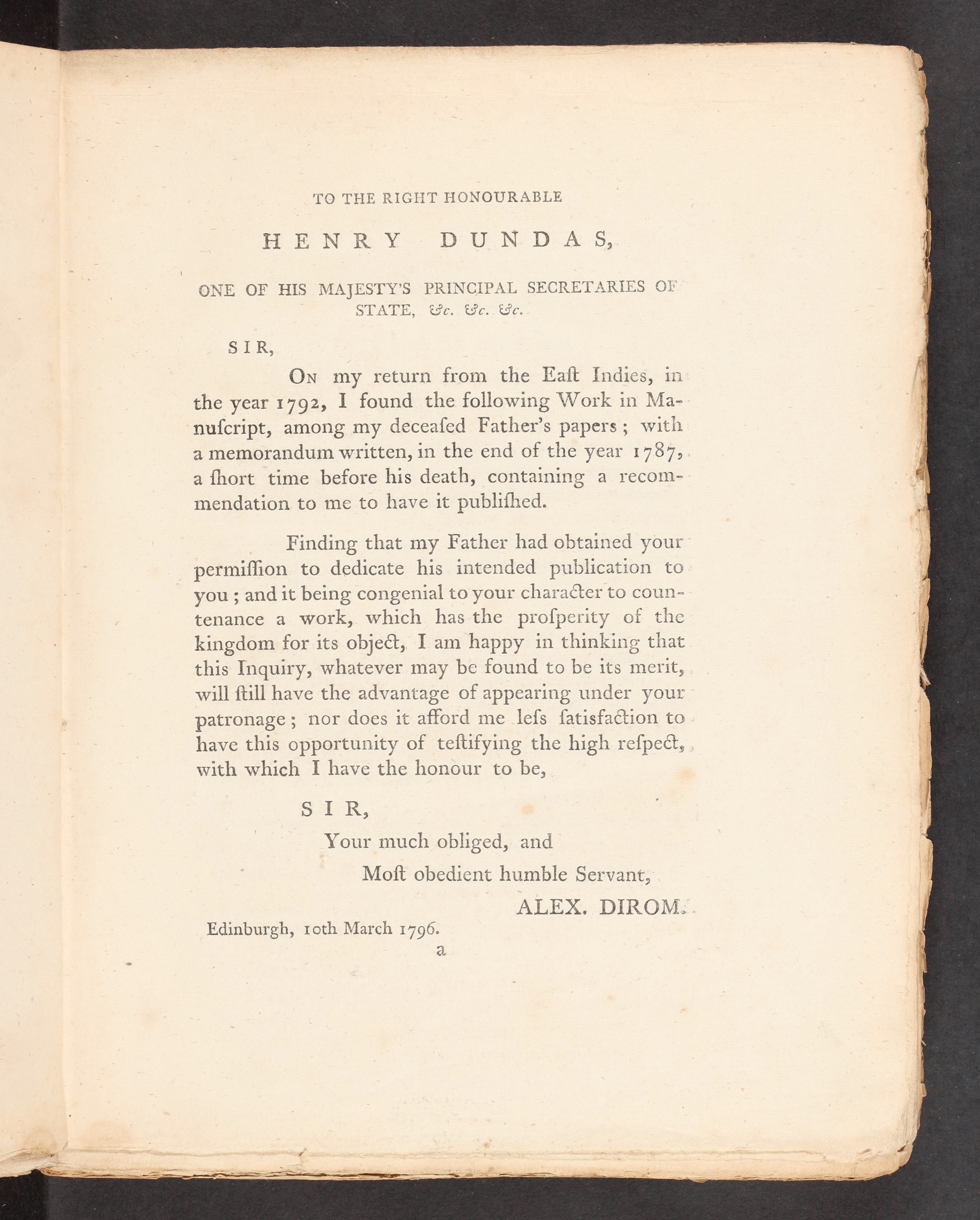 TO THE RIGHT HONOURABLE

HENRY DUNDAS,

ONE OF HIS MAJESTY'S PRINCIPAL SECRETARIES OF STATE, &c. &c. &c.

SIR,

On my return from the Eaſt Indies, in the year 1792, I found the following Work in Manuſcript, among my deceaſed Father's papers; with a memorandum written, in the end of the year 1787, a ſhort time before his death, containing a recommendation to me to have it publiſhed.

Finding that my Father had obtained your permiſſion to dedicate his intended publication to you; and it being congenial to your character to countenance a work, which has the proſperity of the kingdom for its object, I am happy in thinking that this Inquiry, whatever may be found to be its merit, will ſtill have the advantage of appearing under your patronage; nor does it afford me leſs ſatisfaction to have this opportunity of teſtifying the high reſpect, with which I have the honour to be,

SIR,

Your much obliged, and

Moſt obedient humble Servant,

ALEX. DIROM.

Edinburgh, 10th March 1796.

a